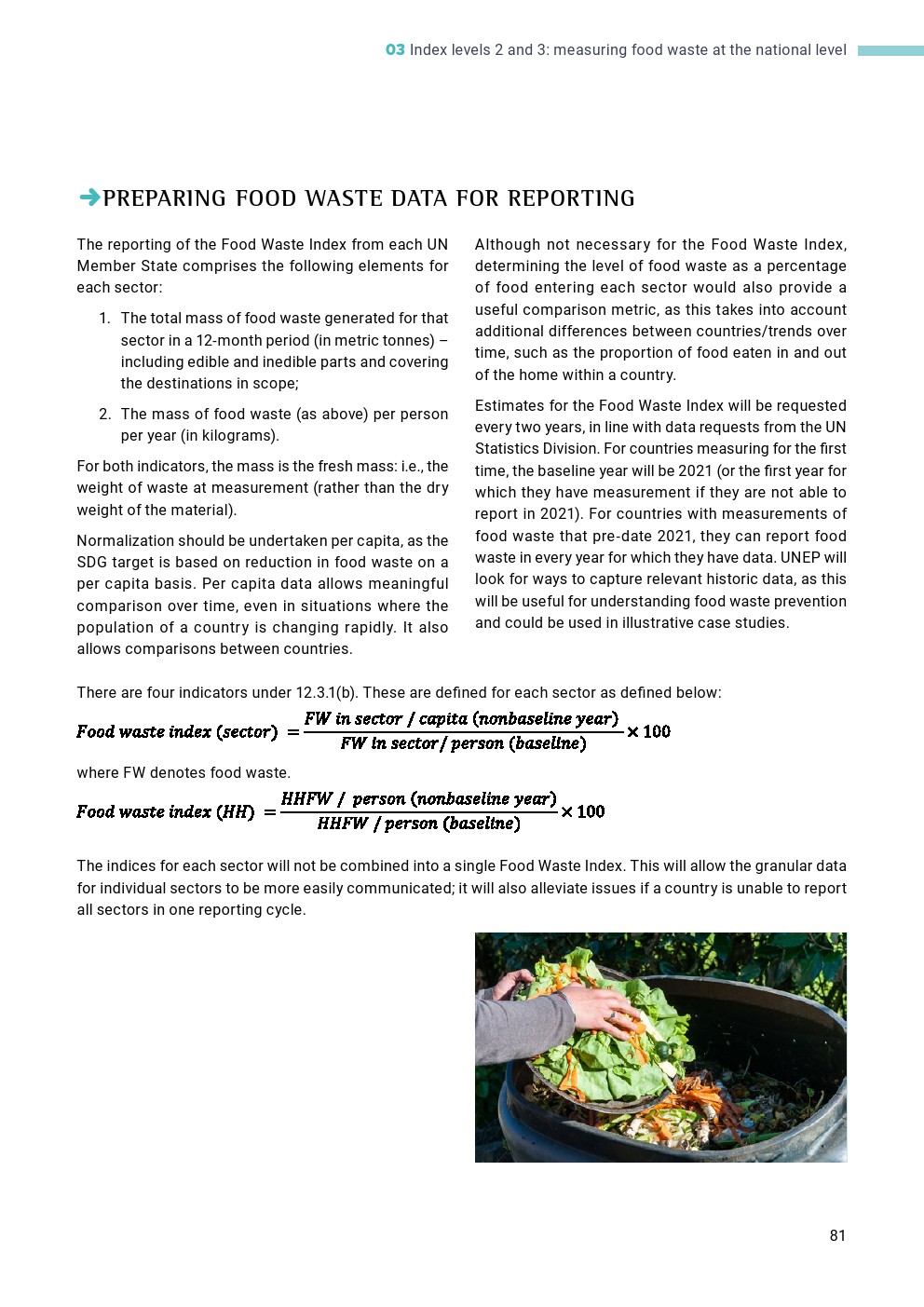 03 Index levels 2 and 3: measuring food waste at the national level

PREPARING FOOD WASTE DATA FOR REPORTING

The reporting of the Food Waste Index from each UN Member State comprises the following elements for each sector:

1. The total mass of food waste generated for that sector in a 12-month period (in metric tonnes) – including edible and inedible parts and covering the destinations in scope;

2. The mass of food waste (as above) per person per year (in kilograms).

For both indicators, the mass is the fresh mass: i.e., the weight of waste at measurement (rather than the dry weight of the material).

Normalization should be undertaken per capita, as the SDG target is based on reduction in food waste on a per capita basis. Per capita data allows meaningful comparison over time, even in situations where the population of a country is changing rapidly. It also allows comparisons between countries.

Although not necessary for the Food Waste Index, determining the level of food waste as a percentage of food entering each sector would also provide a useful comparison metric, as this takes into account additional differences between countries/trends over time, such as the proportion of food eaten in and out of the home within a country.

Estimates for the Food Waste Index will be requested every two years, in line with data requests from the UN Statistics Division. For countries measuring for the first time, the baseline year will be 2021 (or the first year for which they have measurement if they are not able to report in 2021). For countries with measurements of food waste that pre-date 2021, they can report food waste in every year for which they have data. UNEP will look for ways to capture relevant historic data, as this will be useful for understanding food waste prevention and could be used in illustrative case studies.

There are four indicators under 12.3.1(b). These are defined for each sector as defined below:

$Food\ waste\ index\ (sector) = \frac{FW\ in\ sector\ /\ capita\ (nonbaseline\ year)}{FW\ in\ sector\ /\ person\ (baseline)} \times 100$

where FW denotes food waste.

$Food\ waste\ index\ (HH) = \frac{HHFW\ /\ person\ (nonbaseline\ year)}{HHFW\ /\ person\ (baseline)} \times 100$

The indices for each sector will not be combined into a single Food Waste Index. This will allow the granular data for individual sectors to be more easily communicated; it will also alleviate issues if a country is unable to report all sectors in one reporting cycle.

81